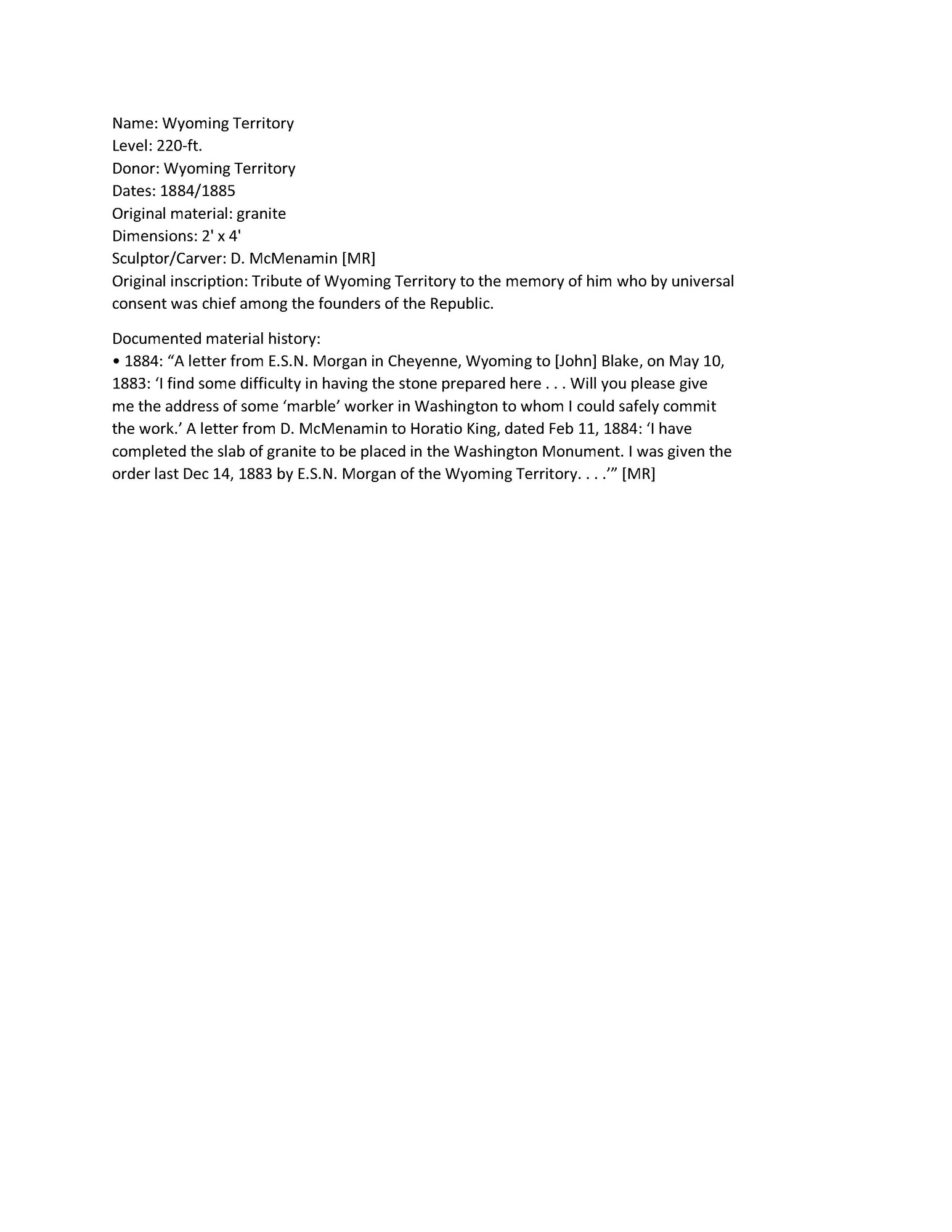 Name: Wyoming Territory
Level: 220-ft.
Donor: Wyoming Territory
Dates: 1884/1885
Original material: granite
Dimensions: 2' x 4'
Sculptor/Carver: D. McMenamin [MR]
Original inscription: Tribute of Wyoming Territory to the memory of him who by universal consent was chief among the founders of the Republic.

Documented material history:
• 1884: “A letter from E.S.N. Morgan in Cheyenne, Wyoming to [John] Blake, on May 10, 1883: ‘I find some difficulty in having the stone prepared here . . . Will you please give me the address of some ‘marble’ worker in Washington to whom I could safely commit the work.’ A letter from D. McMenamin to Horatio King, dated Feb 11, 1884: ‘I have completed the slab of granite to be placed in the Washington Monument. I was given the order last Dec 14, 1883 by E.S.N. Morgan of the Wyoming Territory. . . .’” [MR]